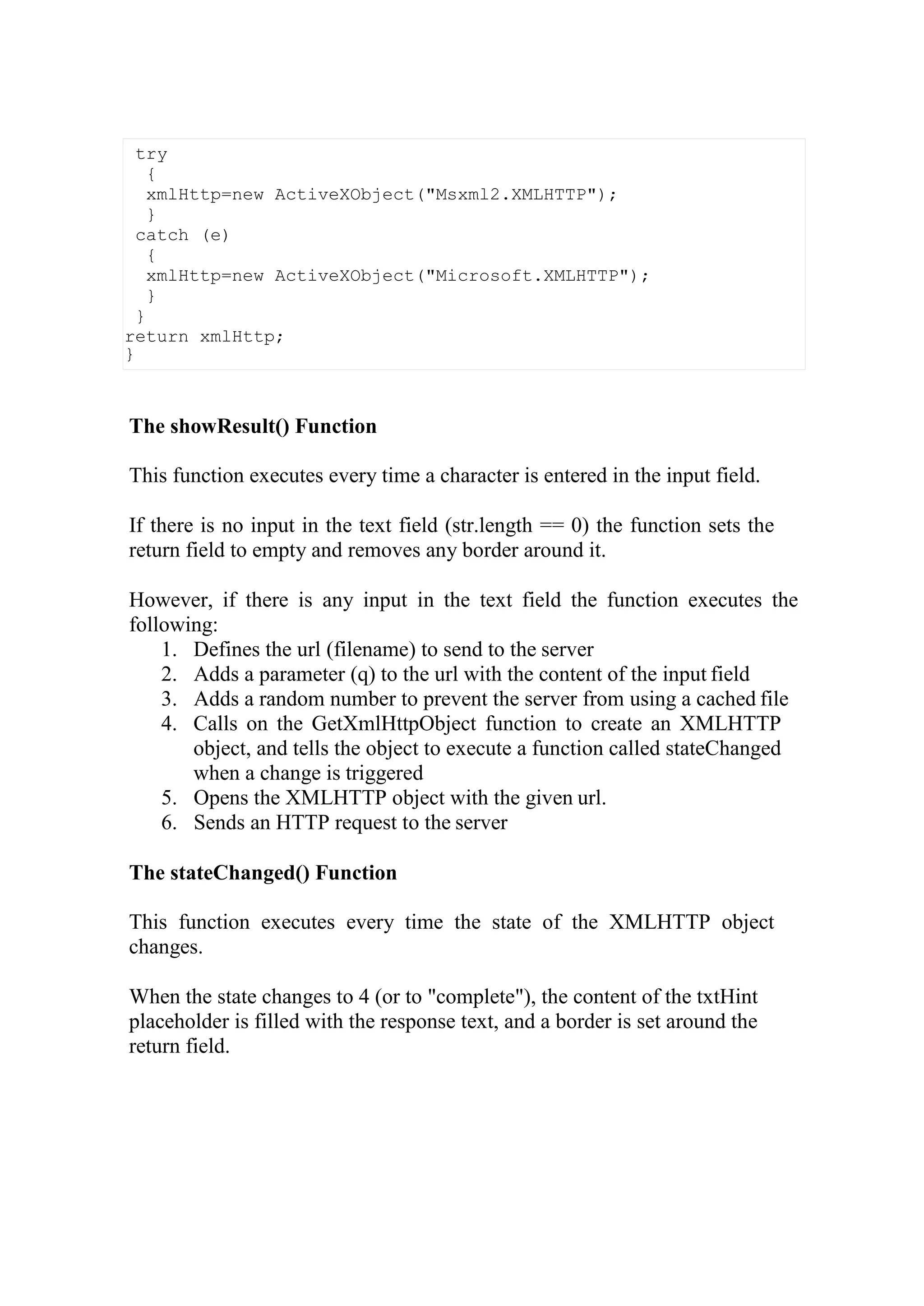 try
  {
  xmlHttp=new ActiveXObject("Msxml2.XMLHTTP");
  }
 catch (e)
  {
  xmlHttp=new ActiveXObject("Microsoft.XMLHTTP");
  }
 }
return xmlHttp;
}

**The showResult() Function**

This function executes every time a character is entered in the input field.

If there is no input in the text field (str.length == 0) the function sets the return field to empty and removes any border around it.

However, if there is any input in the text field the function executes the following:
1. Defines the url (filename) to send to the server
2. Adds a parameter (q) to the url with the content of the input field
3. Adds a random number to prevent the server from using a cached file
4. Calls on the GetXmlHttpObject function to create an XMLHTTP object, and tells the object to execute a function called stateChanged when a change is triggered
5. Opens the XMLHTTP object with the given url.
6. Sends an HTTP request to the server

**The stateChanged() Function**

This function executes every time the state of the XMLHTTP object changes.

When the state changes to 4 (or to "complete"), the content of the txtHint placeholder is filled with the response text, and a border is set around the return field.